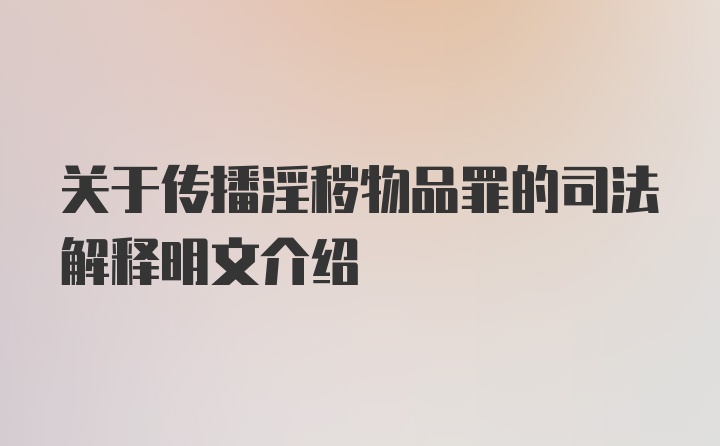 关于传播淫秽物品罪的司法解释明文介绍